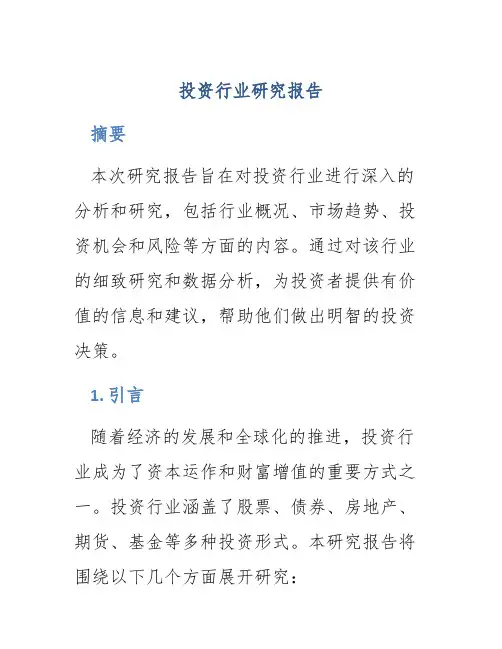 投资行业研究报告

摘要

本次研究报告旨在对投资行业进行深入的分析和研究，包括行业概况、市场趋势、投资机会和风险等方面的内容。通过对该行业的细致研究和数据分析，为投资者提供有价值的信息和建议，帮助他们做出明智的投资决策。

1. 引言

随着经济的发展和全球化的推进，投资行业成为了资本运作和财富增值的重要方式之一。投资行业涵盖了股票、债券、房地产、期货、基金等多种投资形式。本研究报告将围绕以下几个方面展开研究：